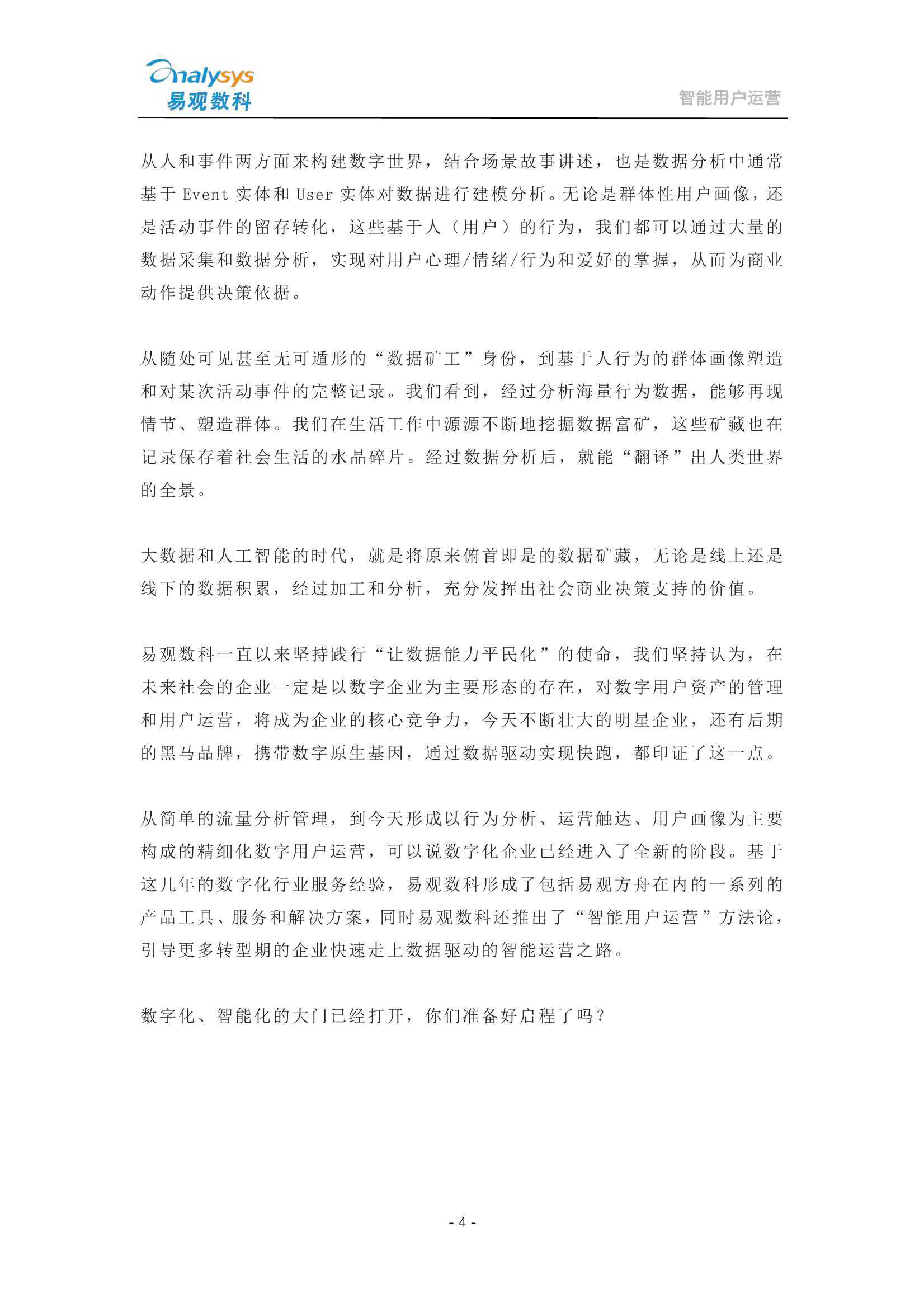 analysys
易观数科

智能用户运营

从人和事件两方面来构建数字世界，结合场景故事讲述，也是数据分析中通常基于 Event 实体和 User 实体对数据进行建模分析。无论是群体性用户画像，还是活动事件的留存转化，这些基于人（用户）的行为，我们都可以通过大量的数据采集和数据分析，实现对用户心理/情绪/行为和爱好的掌握，从而为商业动作提供决策依据。

从随处可见甚至无可遁形的“数据矿工”身份，到基于人行为的群体画像塑造和对某次活动事件的完整记录。我们看到，经过分析海量行为数据，能够再现情节、塑造群体。我们在生活工作中源源不断地挖掘数据富矿，这些矿藏也在记录保存着社会生活的水晶碎片。经过数据分析后，就能“翻译”出人类世界的全景。

大数据和人工智能的时代，就是将原来俯首即是的数据矿藏，无论是线上还是线下的数据积累，经过加工和分析，充分发挥出社会商业决策支持的价值。

易观数科一直以来坚持践行“让数据能力平民化”的使命，我们坚持认为，在未来社会的企业一定是以数字企业为主要形态的存在，对数字用户资产的管理和用户运营，将成为企业的核心竞争力，今天不断壮大的明星企业，还有后期的黑马品牌，携带数字原生基因，通过数据驱动实现快跑，都印证了这一点。

从简单的流量分析管理，到今天形成以行为分析、运营触达、用户画像为主要构成的精细化数字用户运营，可以说数字化企业已经进入了全新的阶段。基于这几年的数字化行业服务经验，易观数科形成了包括易观方舟在内的一系列的产品工具、服务和解决方案，同时易观数科还推出了“智能用户运营”方法论，引导更多转型期的企业快速走上数据驱动的智能运营之路。

数字化、智能化的大门已经打开，你们准备好启程了吗？

- 4 -